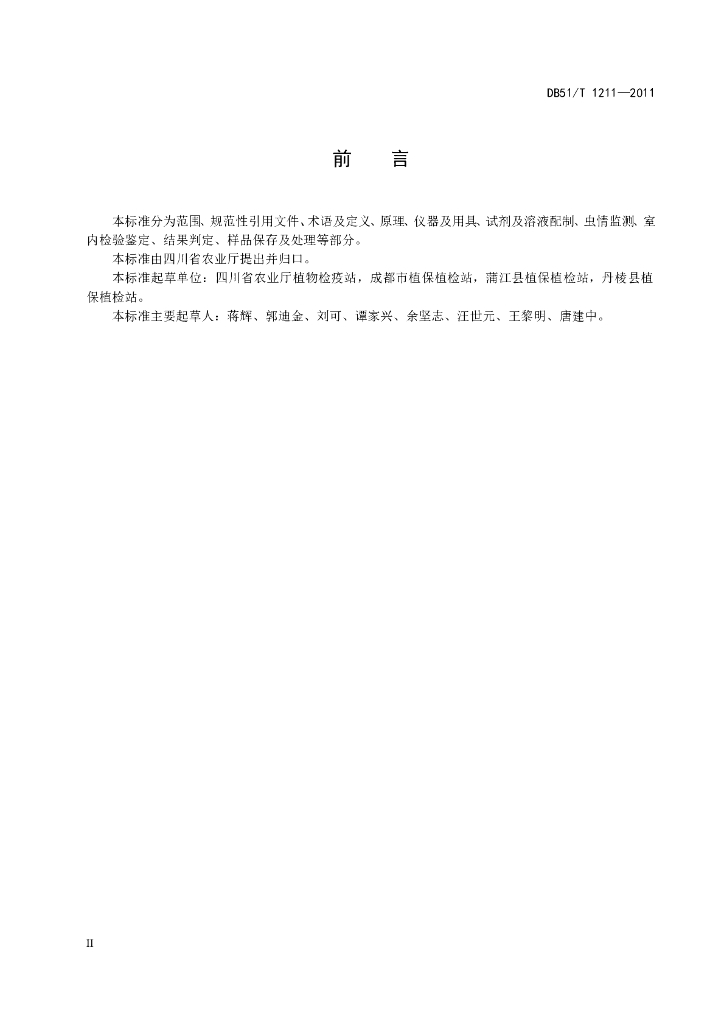 DB51/T 1211—2011

前　言

本标准分为范围、规范性引用文件、术语及定义、原理、仪器及用具、试剂及溶液配制、虫情监测、室内检验鉴定、结果判定、样品保存及处理等部分。

本标准由四川省农业厅提出并归口。

本标准起草单位：四川省农业厅植物检疫站，成都市植保植检站，蒲江县植保植检站，丹棱县植保植检站。

本标准主要起草人：蒋辉、郭迪金、刘可、谭家兴、余坚志、汪世元、王黎明、唐建中。

II